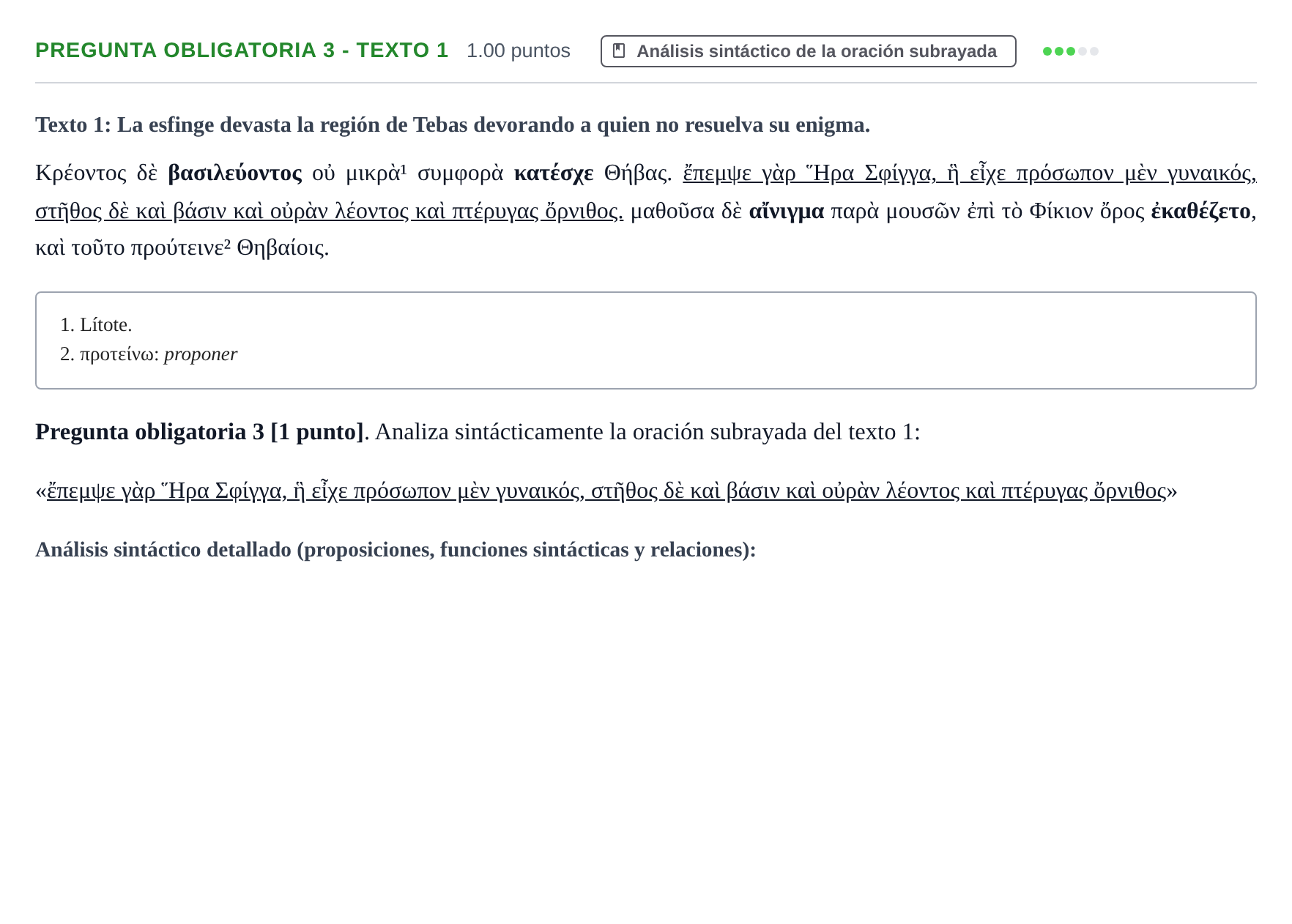 PREGUNTA OBLIGATORIA 3 - TEXTO 1 1.00 puntos Análisis sintáctico de la oración subrayada

Texto 1: La esfinge devasta la región de Tebas devorando a quien no resuelva su enigma.

Κρέοντος δὲ βασιλεύοντος οὐ μικρὰ$^{1}$ συμφορὰ κατέσχε Θήβας. ἔπεμψε γὰρ Ἥρα Σφίγγα, ἣ εἶχε πρόσωπον μὲν γυναικός, στῆθος δὲ καὶ βάσιν καὶ οὐρὰν λέοντος καὶ πτέρυγας ὄρνιθος. μαθοῦσα δὲ αἴνιγμα παρὰ μουσῶν ἐπὶ τὸ Φίκιον ὄρος ἐκαθέζετο, καὶ τοῦτο προύτεινε$^{2}$ Θηβαίοις.

1. Lítote.
2. προτείνω: proponer

Pregunta obligatoria 3 [1 punto]. Analiza sintácticamente la oración subrayada del texto 1:

«ἔπεμψε γὰρ Ἥρα Σφίγγα, ἣ εἶχε πρόσωπον μὲν γυναικός, στῆθος δὲ καὶ βάσιν καὶ οὐρὰν λέοντος καὶ πτέρυγας ὄρνιθος»

Análisis sintáctico detallado (proposiciones, funciones sintácticas y relaciones):